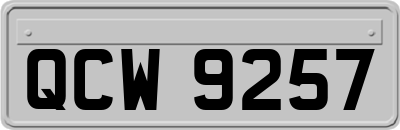 QCW 9257